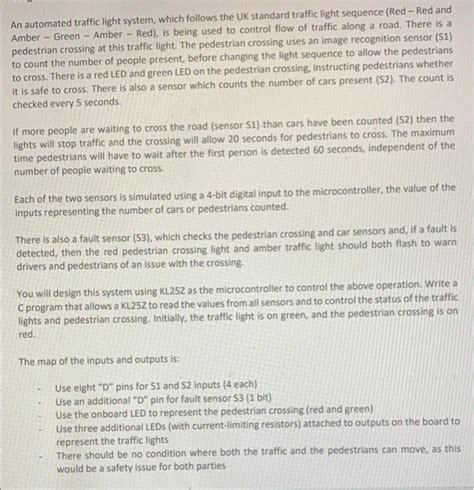 An automated traffic light system, which follows the UK standard traffic light sequence (Red – Red and Amber – Green – Amber – Red), is being used to control flow of traffic along a road. There is a pedestrian crossing at this traffic light. The pedestrian crossing uses an image recognition sensor (S1) to count the number of people present, before changing the light sequence to allow the pedestrians to cross. There is a red LED and green LED on the pedestrian crossing, instructing pedestrians whether it is safe to cross. There is also a sensor which counts the number of cars present (S2). The count is checked every 5 seconds.

If more people are waiting to cross the road (sensor S1) than cars have been counted (S2) then the lights will stop traffic and the crossing will allow 20 seconds for pedestrians to cross. The maximum time pedestrians will have to wait after the first person is detected 60 seconds, independent of the number of people waiting to cross.

Each of the two sensors is simulated using a 4-bit digital input to the microcontroller, the value of the inputs representing the number of cars or pedestrians counted.

There is also a fault sensor (S3), which checks the pedestrian crossing and car sensors and, if a fault is detected, then the red pedestrian crossing light and amber traffic light should both flash to warn drivers and pedestrians of an issue with the crossing.

You will design this system using KL25Z as the microcontroller to control the above operation. Write a C program that allows a KL25Z to read the values from all sensors and to control the status of the traffic lights and pedestrian crossing. Initially, the traffic light is on green, and the pedestrian crossing is on red.

The map of the inputs and outputs is:

- Use eight "D" pins for S1 and S2 inputs (4 each)
- Use an additional "D" pin for fault sensor S3 (1 bit)
- Use the onboard LED to represent the pedestrian crossing (red and green)
- Use three additional LEDs (with current-limiting resistors) attached to outputs on the board to represent the traffic lights
- There should be no condition where both the traffic and the pedestrians can move, as this would be a safety issue for both parties